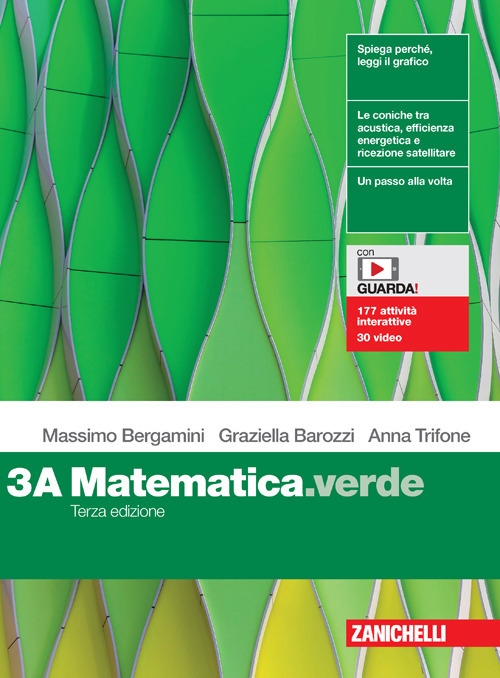 Spiega perché, leggi il grafico

Le coniche tra acustica, efficienza energetica e ricezione satellitare

Un passo alla volta

con
GUARDA!

177 attività interattive
30 video

Massimo Bergamini Graziella Barozzi Anna Trifone

3A Matematica.verde

Terza edizione

ZANICHELLI